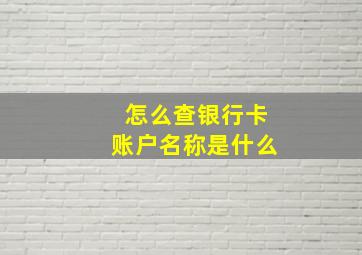 怎么查银行卡
账户名称是什么